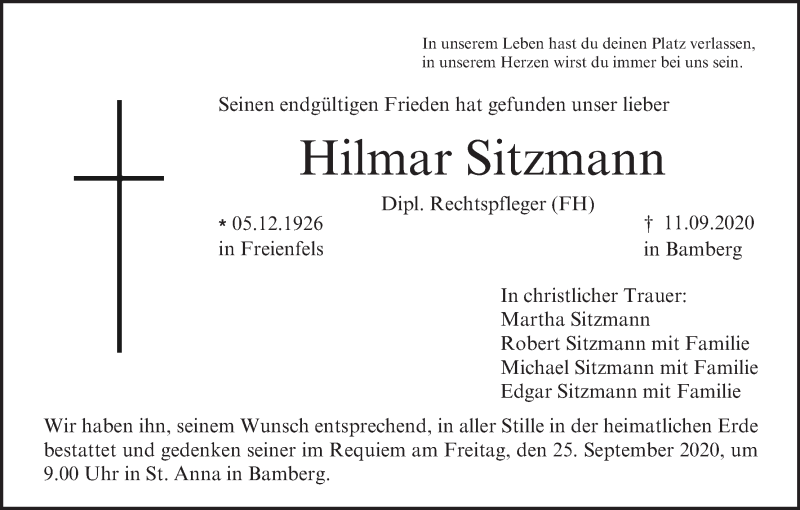 In unserem Leben hast du deinen Platz verlassen,
in unserem Herzen wirst du immer bei uns sein.

Seinen endgültigen Frieden hat gefunden unser lieber

Hilmar Sitzmann

Dipl. Rechtspfleger (FH)

* 05.12.1926
in Freienfels

† 11.09.2020
in Bamberg

In christlicher Trauer:
Martha Sitzmann
Robert Sitzmann mit Familie
Michael Sitzmann mit Familie
Edgar Sitzmann mit Familie

Wir haben ihn, seinem Wunsch entsprechend, in aller Stille in der heimatlichen Erde bestattet und gedenken seiner im Requiem am Freitag, den 25. September 2020, um 9.00 Uhr in St. Anna in Bamberg.